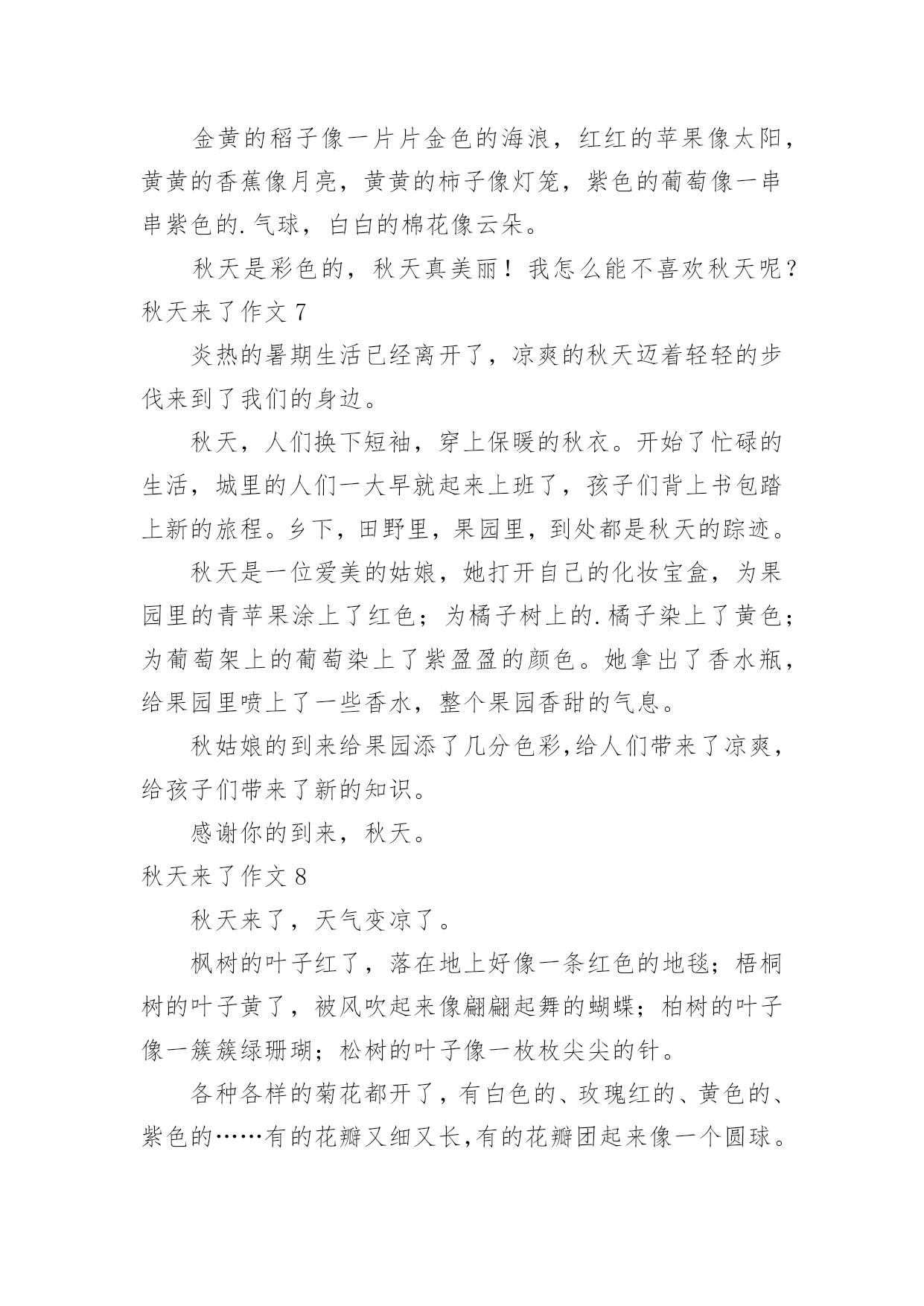 金黄的稻子像一片片金色的海浪，红红的苹果像太阳，黄黄的香蕉像月亮，黄黄的柿子像灯笼，紫色的葡萄像一串串紫色的.气球，白白的棉花像云朵。

秋天是彩色的，秋天真美丽！我怎么能不喜欢秋天呢？

秋天来了作文 7

炎热的暑期生活已经离开了，凉爽的秋天迈着轻轻的步伐来到了我们的身边。

秋天，人们换下短袖，穿上保暖的秋衣。开始了忙碌的生活，城里的人们一大早就起来上班了，孩子们背上书包踏上新的旅程。乡下，田野里，果园里，到处都是秋天的踪迹。

秋天是一位爱美的姑娘，她打开自己的化妆宝盒，为果园里的青苹果涂上了红色；为橘子树上的.橘子染上了黄色；为葡萄架上的葡萄染上了紫盈盈的颜色。她拿出了香水瓶，给果园里喷上了一些香水，整个果园香甜的气息。

秋姑娘的到来给果园添了几分色彩,给人们带来了凉爽，给孩子们带来了新的知识。

感谢你的到来，秋天。

秋天来了作文 8

秋天来了，天气变凉了。

枫树的叶子红了，落在地上好像一条红色的地毯；梧桐树的叶子黄了，被风吹起来像翩翩起舞的蝴蝶；柏树的叶子像一簇簇绿珊瑚；松树的叶子像一枚枚尖尖的针。

各种各样的菊花都开了，有白色的、玫瑰红的、黄色的、紫色的……有的花瓣又细又长,有的花瓣团起来像一个圆球。